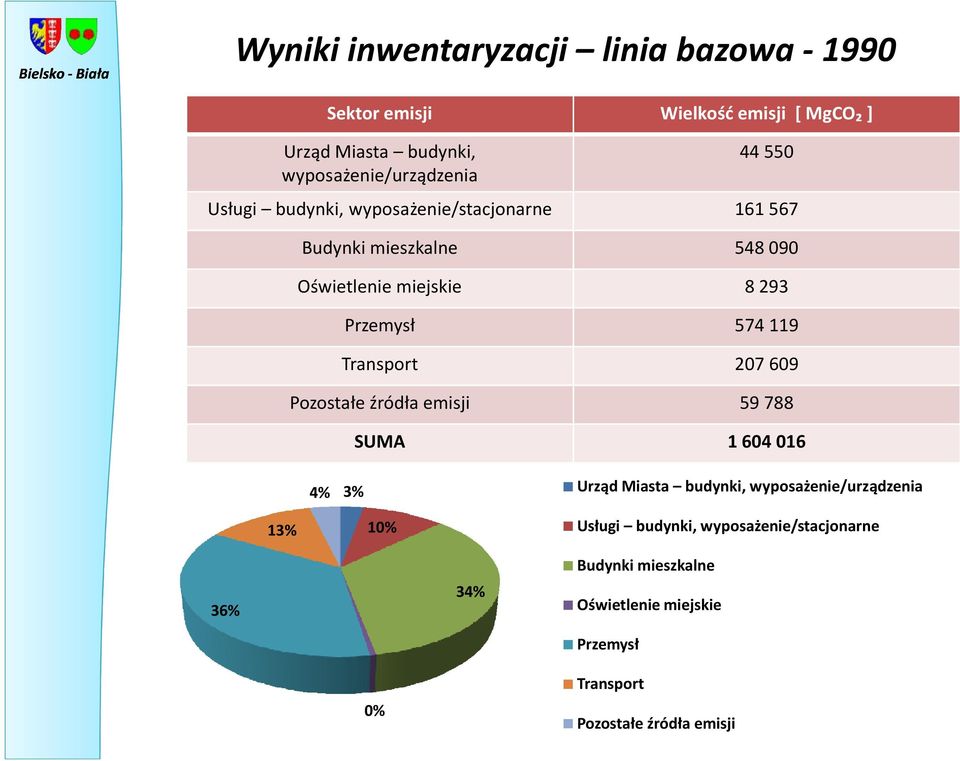 Bielsko - Biała

Wyniki inwentaryzacji – linia bazowa - 1990

| Sektor emisji | Wielkość emisji [ $MgCO_2$ ] |
|---|---|
| Urząd Miasta – budynki, wyposażenie/urządzenia | 44 550 |
| Usługi – budynki, wyposażenie/stacjonarne | 161 567 |
| Budynki mieszkalne | 548 090 |
| Oświetlenie miejskie | 8 293 |
| Przemysł | 574 119 |
| Transport | 207 609 |
| Pozostałe źródła emisji | 59 788 |
| SUMA | 1 604 016 |

4% 3%
13%
10%
34%
36%
0%

Urząd Miasta – budynki, wyposażenie/urządzenia
Usługi – budynki, wyposażenie/stacjonarne
Budynki mieszkalne
Oświetlenie miejskie
Przemysł
Transport
Pozostałe źródła emisji